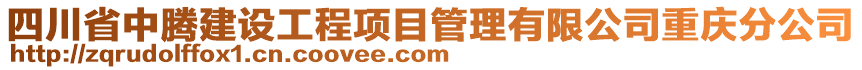 四川省中腾建设工程项目管理有限公司重庆分公司
http://zqrudolffox1.cn.coovee.com